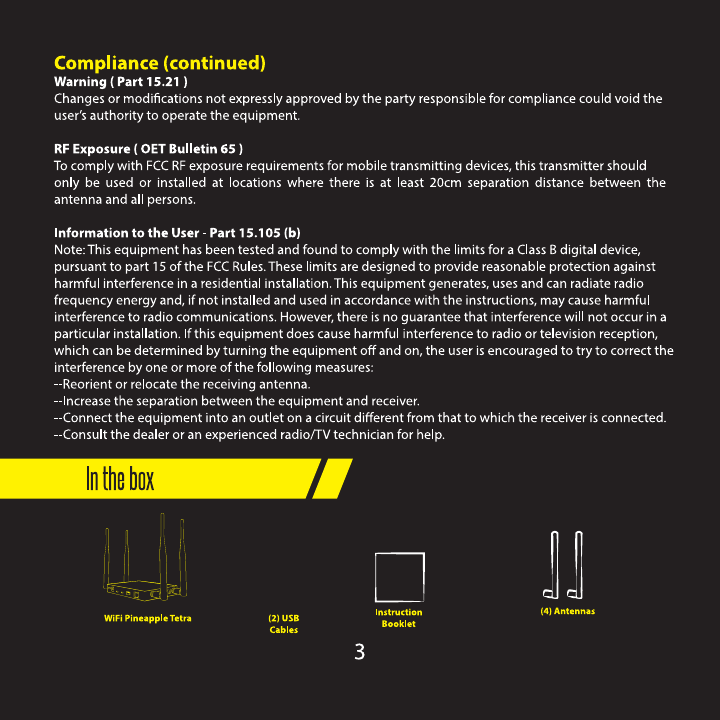 Compliance (continued)
Warning ( Part 15.21 )
Changes or modifications not expressly approved by the party responsible for compliance could void the user's authority to operate the equipment.

RF Exposure ( OET Bulletin 65 )
To comply with FCC RF exposure requirements for mobile transmitting devices, this transmitter should only be used or installed at locations where there is at least 20cm separation distance between the antenna and all persons.

Information to the User - Part 15.105 (b)
Note: This equipment has been tested and found to comply with the limits for a Class B digital device, pursuant to part 15 of the FCC Rules. These limits are designed to provide reasonable protection against harmful interference in a residential installation. This equipment generates, uses and can radiate radio frequency energy and, if not installed and used in accordance with the instructions, may cause harmful interference to radio communications. However, there is no guarantee that interference will not occur in a particular installation. If this equipment does cause harmful interference to radio or television reception, which can be determined by turning the equipment off and on, the user is encouraged to try to correct the interference by one or more of the following measures:
--Reorient or relocate the receiving antenna.
--Increase the separation between the equipment and receiver.
--Connect the equipment into an outlet on a circuit different from that to which the receiver is connected.
--Consult the dealer or an experienced radio/TV technician for help.

In the box

WiFi Pineapple Tetra

(2) USB Cables

Instruction Booklet

(4) Antennas

3